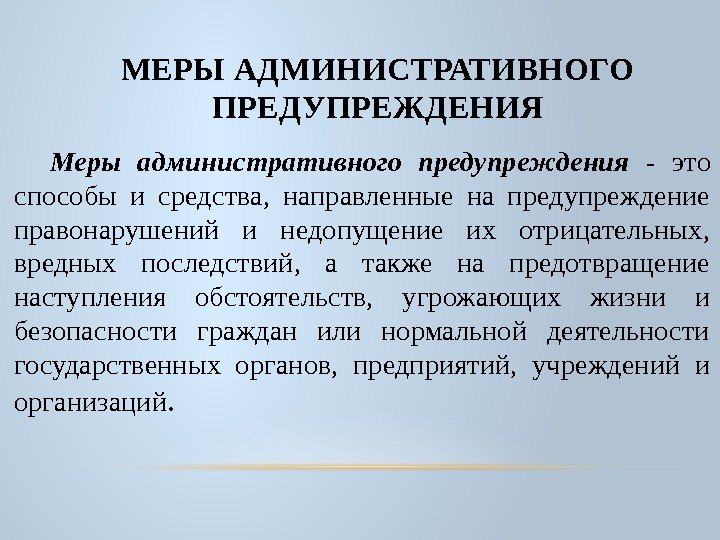 МЕРЫ АДМИНИСТРАТИВНОГО ПРЕДУПРЕЖДЕНИЯ

Меры административного предупреждения - это способы и средства, направленные на предупреждение правонарушений и недопущение их отрицательных, вредных последствий, а также на предотвращение наступления обстоятельств, угрожающих жизни и безопасности граждан или нормальной деятельности государственных органов, предприятий, учреждений и организаций.